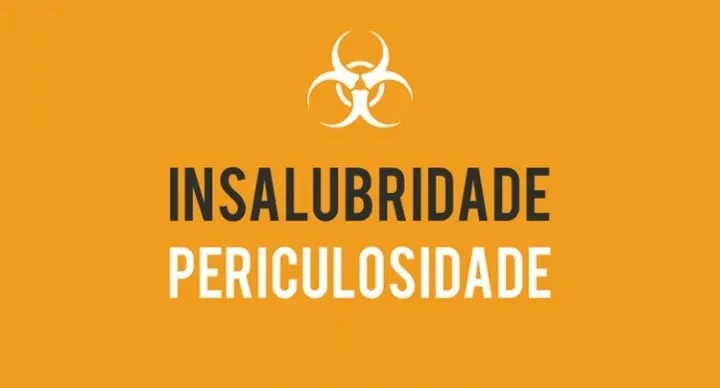 INSALUBRIDADE
PERICULOSIDADE